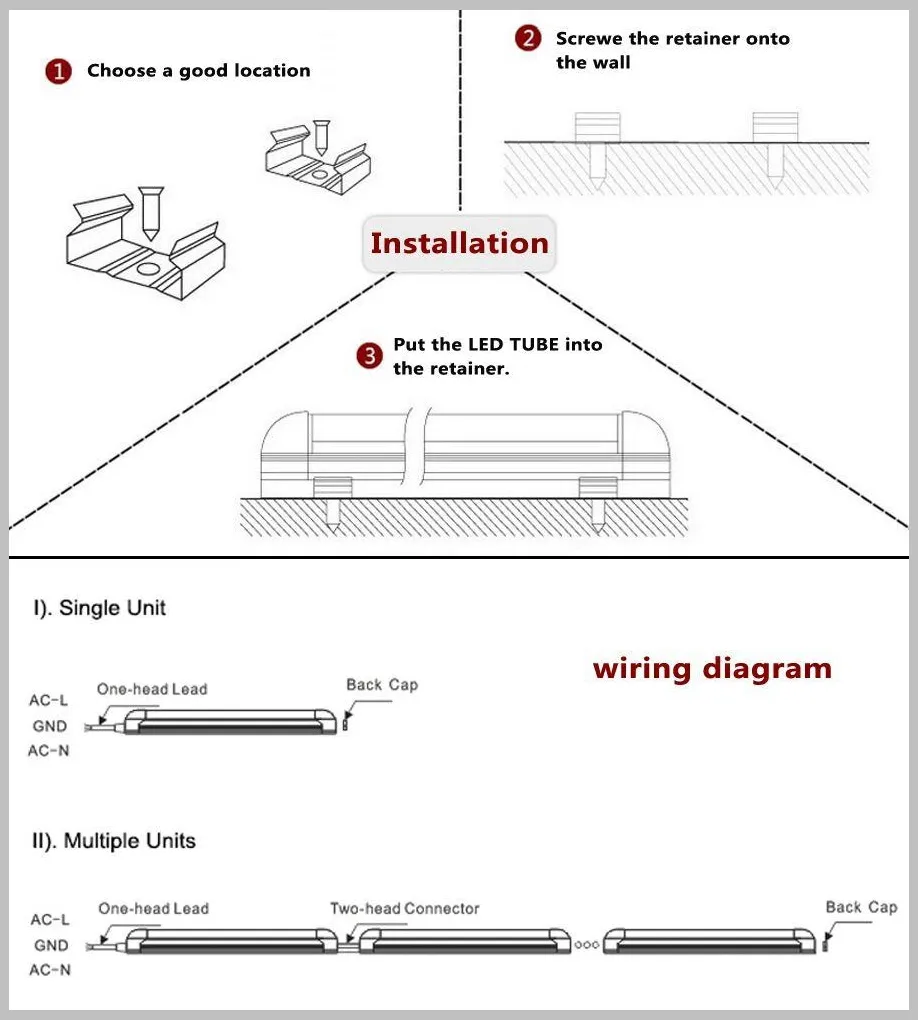 1 Choose a good location

2 Screwe the retainer onto the wall

Installation

3 Put the LED TUBE into the retainer.

I). Single Unit

wiring diagram

AC-L
GND
AC-N
One-head Lead
Back Cap

II). Multiple Units

AC-L
GND
AC-N
One-head Lead
Two-head Connector
Back Cap